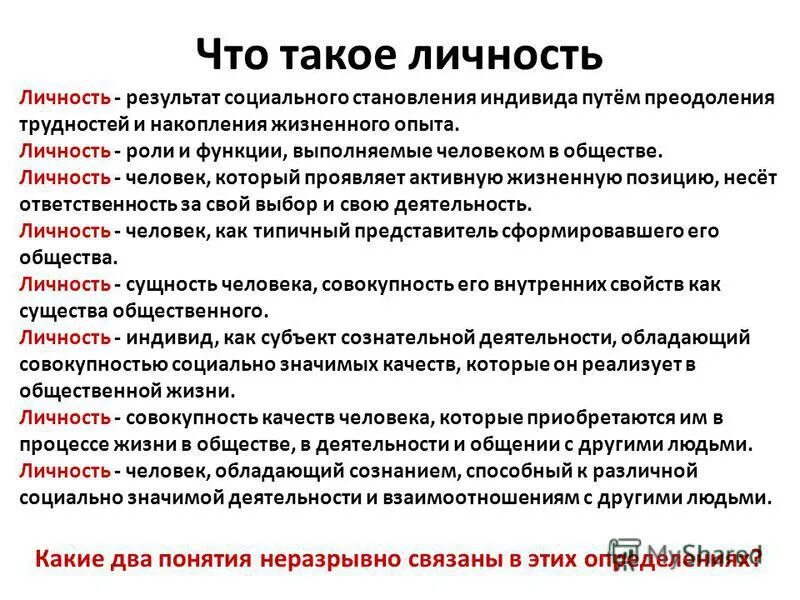 Что такое личность

Личность - результат социального становления индивида путём преодоления трудностей и накопления жизненного опыта.
Личность - роли и функции, выполняемые человеком в обществе.
Личность - человек, который проявляет активную жизненную позицию, несёт ответственность за свой выбор и свою деятельность.
Личность - человек, как типичный представитель сформировавшего его общества.
Личность - сущность человека, совокупность его внутренних свойств как существа общественного.
Личность - индивид, как субъект сознательной деятельности, обладающий совокупностью социально значимых качеств, которые он реализует в общественной жизни.
Личность - совокупность качеств человека, которые приобретаются им в процессе жизни в обществе, в деятельности и общении с другими людьми.
Личность - человек, обладающий сознанием, способный к различной социально значимой деятельности и взаимоотношениям с другими людьми.

Какие два понятия неразрывно связаны в этих определениях?

MyShared